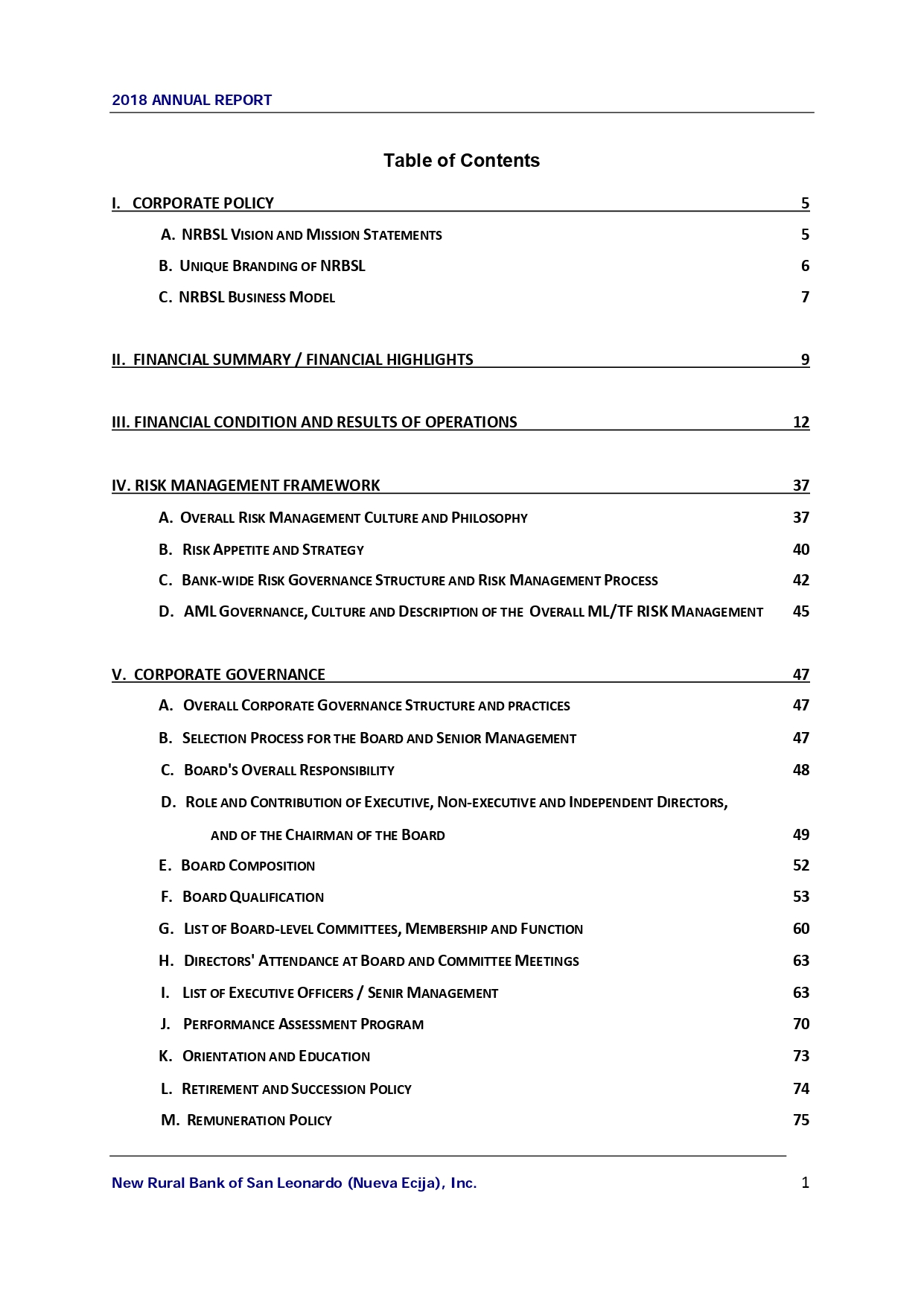 2018 ANNUAL REPORT

Table of Contents

I. CORPORATE POLICY 5

A. NRBSL VISION AND MISSION STATEMENTS 5

B. UNIQUE BRANDING OF NRBSL 6

C. NRBSL BUSINESS MODEL 7

II. FINANCIAL SUMMARY / FINANCIAL HIGHLIGHTS 9

III. FINANCIAL CONDITION AND RESULTS OF OPERATIONS 12

IV. RISK MANAGEMENT FRAMEWORK 37

A. OVERALL RISK MANAGEMENT CULTURE AND PHILOSOPHY 37

B. RISK APPETITE AND STRATEGY 40

C. BANK-WIDE RISK GOVERNANCE STRUCTURE AND RISK MANAGEMENT PROCESS 42

D. AML GOVERNANCE, CULTURE AND DESCRIPTION OF THE OVERALL ML/TF RISK MANAGEMENT 45

V. CORPORATE GOVERNANCE 47

A. OVERALL CORPORATE GOVERNANCE STRUCTURE AND PRACTICES 47

B. SELECTION PROCESS FOR THE BOARD AND SENIOR MANAGEMENT 47

C. BOARD'S OVERALL RESPONSIBILITY 48

D. ROLE AND CONTRIBUTION OF EXECUTIVE, NON-EXECUTIVE AND INDEPENDENT DIRECTORS, AND OF THE CHAIRMAN OF THE BOARD 49

E. BOARD COMPOSITION 52

F. BOARD QUALIFICATION 53

G. LIST OF BOARD-LEVEL COMMITTEES, MEMBERSHIP AND FUNCTION 60

H. DIRECTORS' ATTENDANCE AT BOARD AND COMMITTEE MEETINGS 63

I. LIST OF EXECUTIVE OFFICERS / SENIR MANAGEMENT 63

J. PERFORMANCE ASSESSMENT PROGRAM 70

K. ORIENTATION AND EDUCATION 73

L. RETIREMENT AND SUCCESSION POLICY 74

M. REMUNERATION POLICY 75

New Rural Bank of San Leonardo (Nueva Ecija), Inc. 1